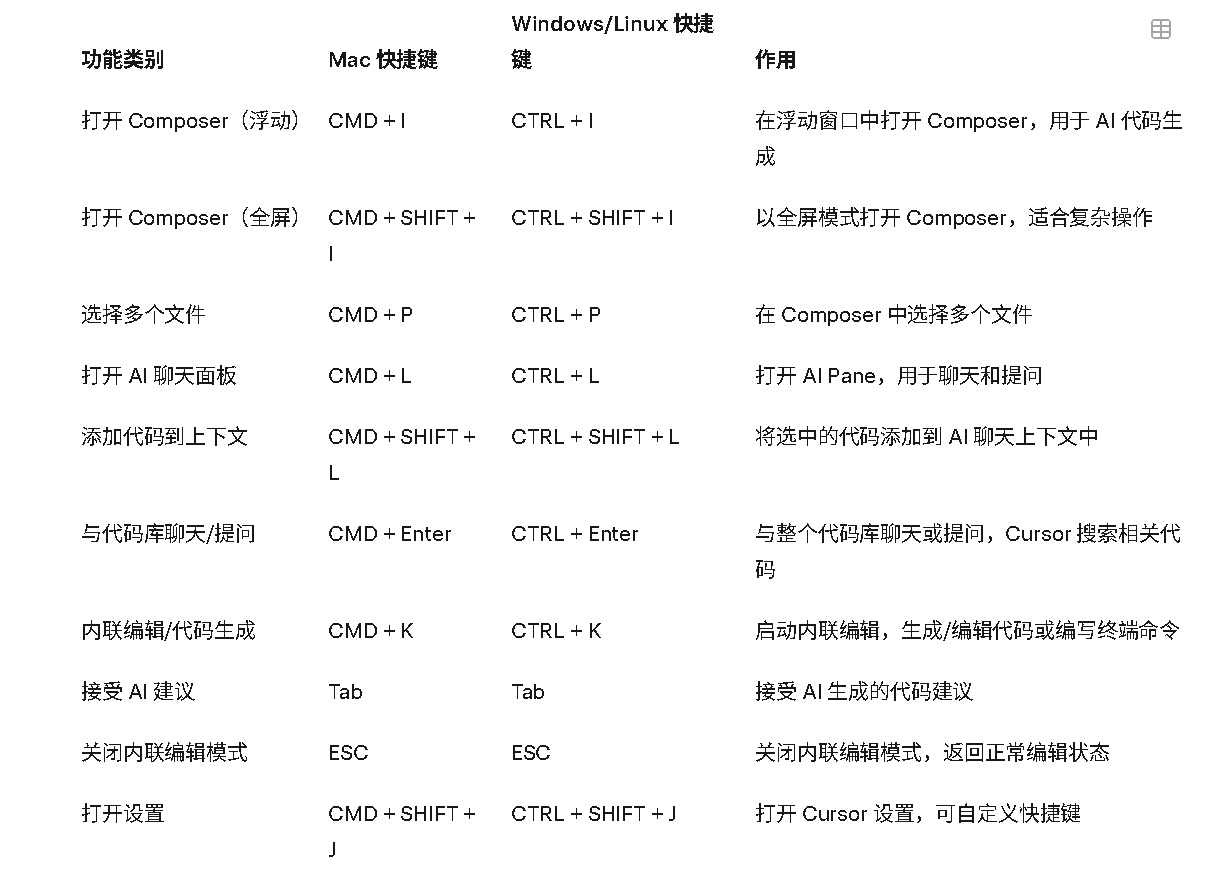 | 功能类别 | Mac 快捷键 | Windows/Linux 快捷键 | 作用 |
|---|---|---|---|
| 打开 Composer（浮动） | CMD + I | CTRL + I | 在浮动窗口中打开 Composer，用于 AI 代码生成 |
| 打开 Composer（全屏） | CMD + SHIFT + I | CTRL + SHIFT + I | 以全屏模式打开 Composer，适合复杂操作 |
| 选择多个文件 | CMD + P | CTRL + P | 在 Composer 中选择多个文件 |
| 打开 AI 聊天面板 | CMD + L | CTRL + L | 打开 AI Pane，用于聊天和提问 |
| 添加代码到上下文 | CMD + SHIFT + L | CTRL + SHIFT + L | 将选中的代码添加到 AI 聊天上下文中 |
| 与代码库聊天/提问 | CMD + Enter | CTRL + Enter | 与整个代码库聊天或提问，Cursor 搜索相关代码 |
| 内联编辑/代码生成 | CMD + K | CTRL + K | 启动内联编辑，生成/编辑代码或编写终端命令 |
| 接受 AI 建议 | Tab | Tab | 接受 AI 生成的代码建议 |
| 关闭内联编辑模式 | ESC | ESC | 关闭内联编辑模式，返回正常编辑状态 |
| 打开设置 | CMD + SHIFT + J | CTRL + SHIFT + J | 打开 Cursor 设置，可自定义快捷键 |